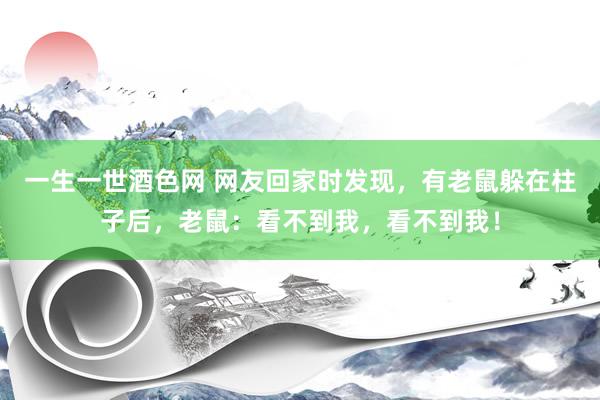 一生一世酒色网 网友回家时发现，有老鼠躲在柱子后，老鼠：看不到我，看不到我！